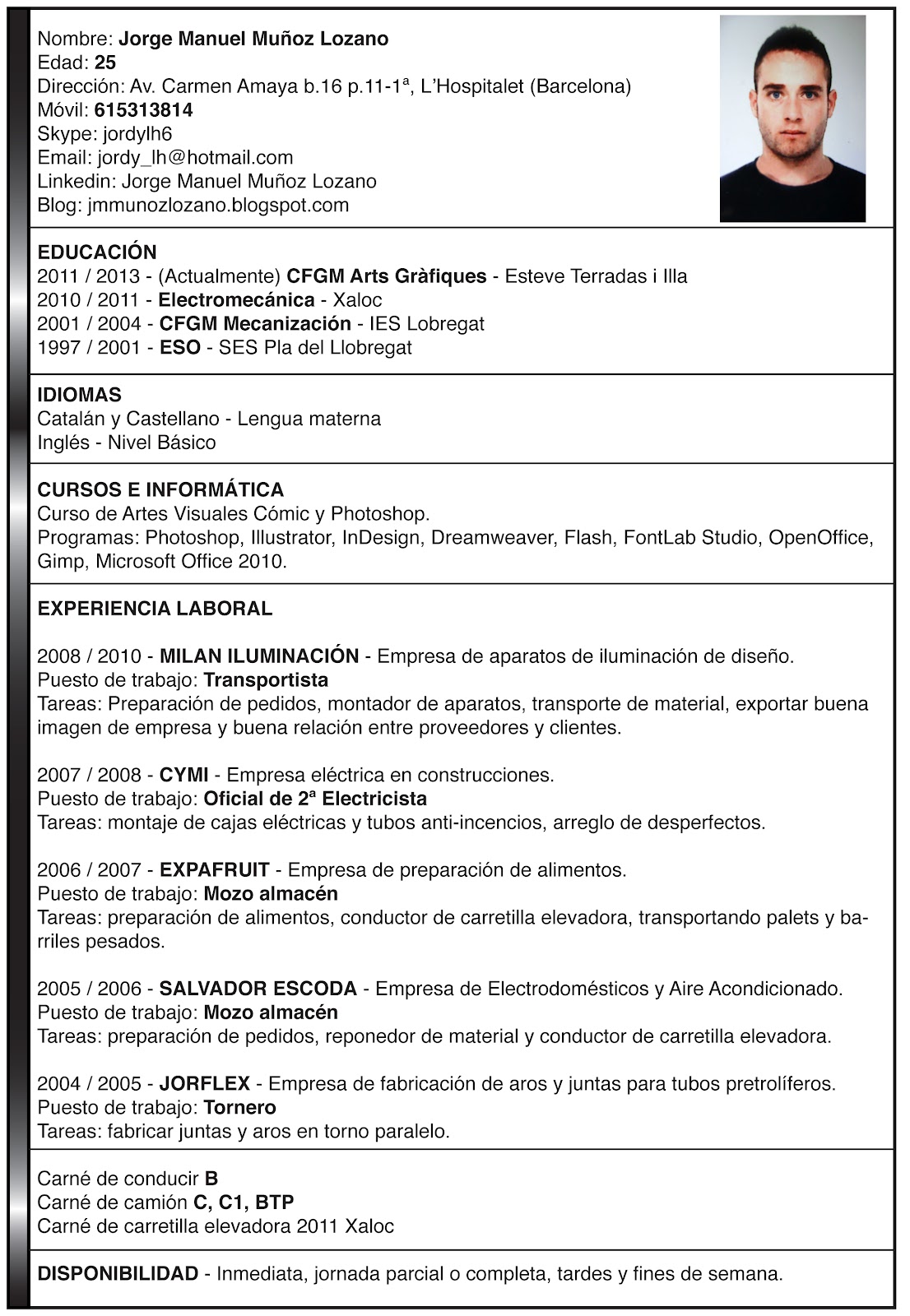 Nombre: Jorge Manuel Muñoz Lozano
Edad: 25
Dirección: Av. Carmen Amaya b.16 p.11-1ª, L'Hospitalet (Barcelona)
Móvil: 615313814
Skype: jordylh6
Email: jordy_lh@hotmail.com
Linkedin: Jorge Manuel Muñoz Lozano
Blog: jmmunozlozano.blogspot.com

EDUCACIÓN
2011 / 2013 - (Actualmente) CFGM Arts Gràfiques - Esteve Terradas i Illa
2010 / 2011 - Electromecánica - Xaloc
2001 / 2004 - CFGM Mecanización - IES Lobregat
1997 / 2001 - ESO - SES Pla del Llobregat

IDIOMAS
Catalán y Castellano - Lengua materna
Inglés - Nivel Básico

CURSOS E INFORMÁTICA
Curso de Artes Visuales Cómic y Photoshop.
Programas: Photoshop, Illustrator, InDesign, Dreamweaver, Flash, FontLab Studio, OpenOffice, Gimp, Microsoft Office 2010.

EXPERIENCIA LABORAL

2008 / 2010 - MILAN ILUMINACIÓN - Empresa de aparatos de iluminación de diseño.
Puesto de trabajo: Transportista
Tareas: Preparación de pedidos, montador de aparatos, transporte de material, exportar buena imagen de empresa y buena relación entre proveedores y clientes.

2007 / 2008 - CYMI - Empresa eléctrica en construcciones.
Puesto de trabajo: Oficial de 2ª Electricista
Tareas: montaje de cajas eléctricas y tubos anti-incencios, arreglo de desperfectos.

2006 / 2007 - EXPAFRUIT - Empresa de preparación de alimentos.
Puesto de trabajo: Mozo almacén
Tareas: preparación de alimentos, conductor de carretilla elevadora, transportando palets y barriles pesados.

2005 / 2006 - SALVADOR ESCODA - Empresa de Electrodomésticos y Aire Acondicionado.
Puesto de trabajo: Mozo almacén
Tareas: preparación de pedidos, reponedor de material y conductor de carretilla elevadora.

2004 / 2005 - JORFLEX - Empresa de fabricación de aros y juntas para tubos pretrolíferos.
Puesto de trabajo: Tornero
Tareas: fabricar juntas y aros en torno paralelo.

Carné de conducir B
Carné de camión C, C1, BTP
Carné de carretilla elevadora 2011 Xaloc

DISPONIBILIDAD - Inmediata, jornada parcial o completa, tardes y fines de semana.